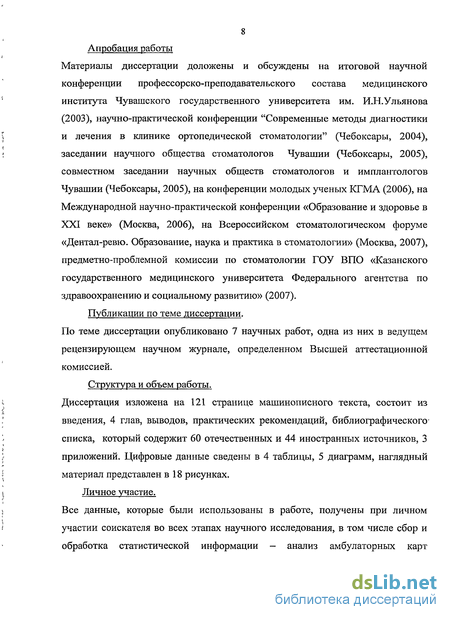 8

Апробация работы

Материалы диссертации доложены и обсуждены на итоговой научной конференции профессорско-преподавательского состава медицинского института Чувашского государственного университета им. И.Н.Ульянова (2003), научно-практической конференции “Современные методы диагностики и лечения в клинике ортопедической стоматологии” (Чебоксары, 2004), заседании научного общества стоматологов Чувашии (Чебоксары, 2005), совместном заседании научных обществ стоматологов и имплантологов Чувашии (Чебоксары, 2005), на конференции молодых ученых КГМА (2006), на Международной научно-практической конференции «Образование и здоровье в XXI веке» (Москва, 2006), на Всероссийском стоматологическом форуме «Дентал-ревю. Образование, наука и практика в стоматологии» (Москва, 2007), предметно-проблемной комиссии по стоматологии ГОУ ВПО «Казанского государственного медицинского университета Федерального агентства по здравоохранению и социальному развитию» (2007).

Публикации по теме диссертации.

По теме диссертации опубликовано 7 научных работ, одна из них в ведущем рецензирующем научном журнале, определенном Высшей аттестационной комиссией.

Структура и объем работы.

Диссертация изложена на 121 странице машинописного текста, состоит из введения, 4 глав, выводов, практических рекомендаций, библиографического списка, который содержит 60 отечественных и 44 иностранных источников, 3 приложений. Цифровые данные сведены в 4 таблицы, 5 диаграмм, наглядный материал представлен в 18 рисунках.

Личное участие.

Все данные, которые были использованы в работе, получены при личном участии соискателя во всех этапах научного исследования, в том числе сбор и обработка статистической информации – анализ амбулаторных карт

dsLib.net
библиотека диссертаций